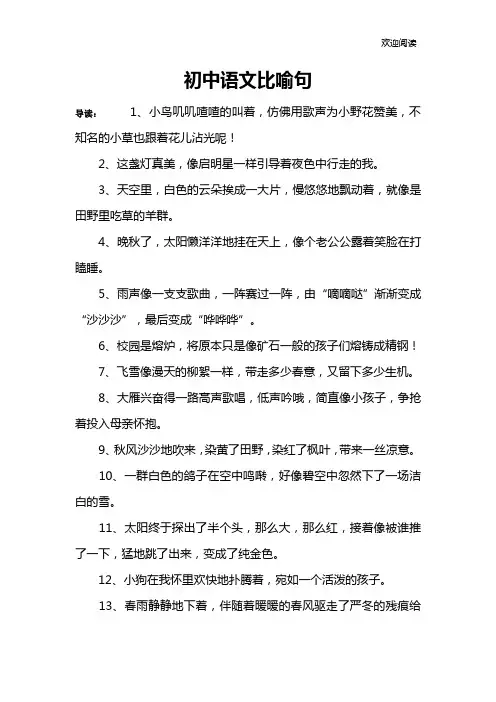 欢迎阅读

初中语文比喻句

导读： 1、小鸟叽叽喳喳的叫着，仿佛用歌声为小野花赞美，不知名的小草也跟着花儿沾光呢！

2、这盏灯真美，像启明星一样引导着夜色中行走的我。

3、天空里，白色的云朵挨成一大片，慢悠悠地飘动着，就像是田野里吃草的羊群。

4、晚秋了，太阳懒洋洋地挂在天上，像个老公公露着笑脸在打瞌睡。

5、雨声像一支支歌曲，一阵赛过一阵，由“嘀嘀哒”渐渐变成“沙沙沙”，最后变成“哗哗哗”。

6、校园是熔炉，将原本只是像矿石一般的孩子们熔铸成精钢！

7、飞雪像漫天的柳絮一样，带走多少春意，又留下多少生机。

8、大雁兴奋得一路高声歌唱，低声吟哦，简直像小孩子，争抢着投入母亲怀抱。

9、秋风沙沙地吹来，染黄了田野，染红了枫叶，带来一丝凉意。

10、一群白色的鸽子在空中鸣啭，好像碧空中忽然下了一场洁白的雪。

11、太阳终于探出了半个头，那么大，那么红，接着像被谁推了一下，猛地跳了出来，变成了纯金色。

12、小狗在我怀里欢快地扑腾着，宛如一个活泼的孩子。

13、春雨静静地下着，伴随着暖暖的春风驱走了严冬的残痕给